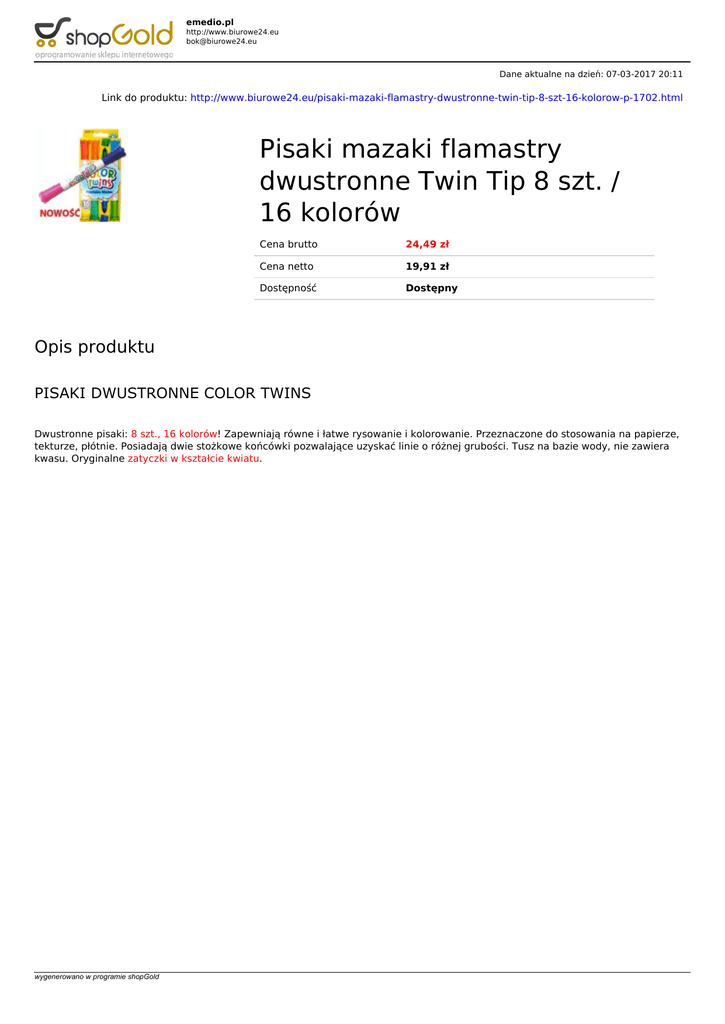 shopGold
oprogramowanie sklepu internetowego

emedio.pl
http://www.biurowe24.eu
bok@biurowe24.eu

Dane aktualne na dzień: 07-03-2017 20:11

Link do produktu: http://www.biurowe24.eu/pisaki-mazaki-flamastry-dwustronne-twin-tip-8-szt-16-kolorow-p-1702.html

NOWOŚĆ

Pisaki mazaki flamastry dwustronne Twin Tip 8 szt. / 16 kolorów

Cena brutto 24,49 zł
Cena netto 19,91 zł
Dostępność Dostępny

Opis produktu

PISAKI DWUSTRONNE COLOR TWINS

Dwustronne pisaki: 8 szt., 16 kolorów! Zapewniają równe i łatwe rysowanie i kolorowanie. Przeznaczone do stosowania na papierze, tekturze, płótnie. Posiadają dwie stożkowe końcówki pozwalające uzyskać linie o różnej grubości. Tusz na bazie wody, nie zawiera kwasu. Oryginalne zatyczki w kształcie kwiatu.

wygenerowano w programie shopGold